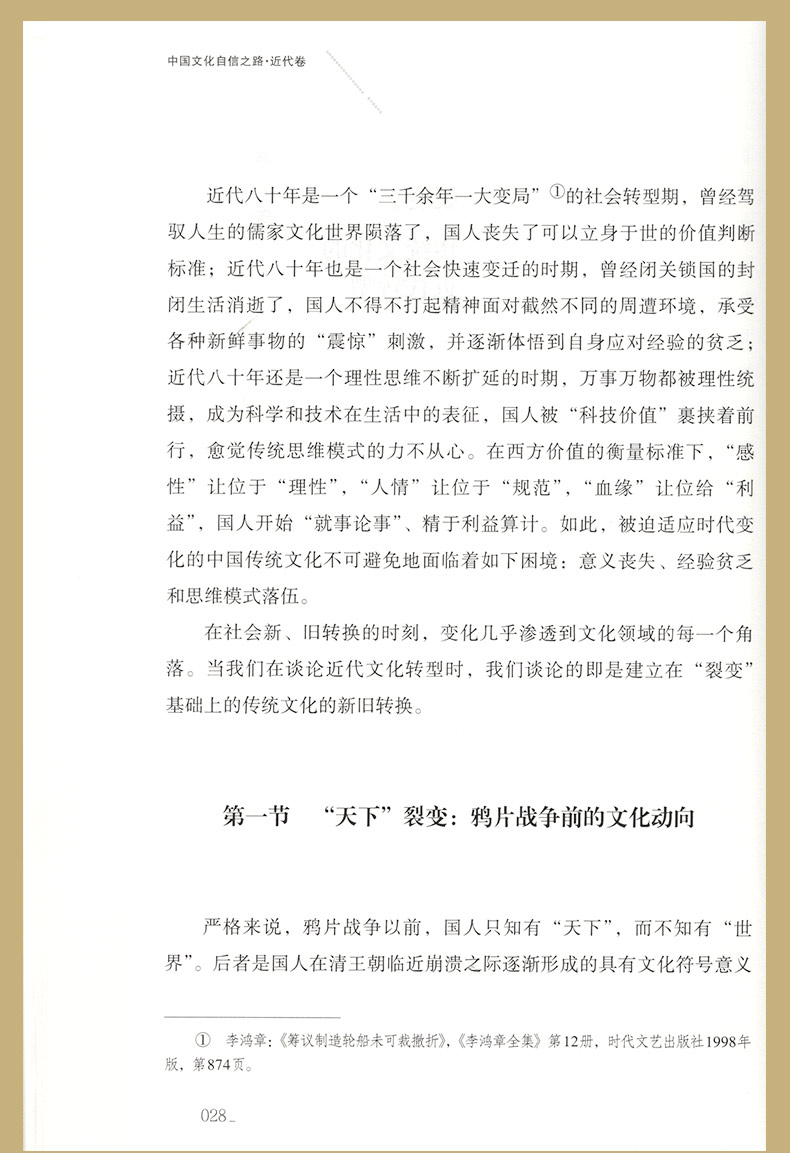 中国文化自信之路·近代卷

近代八十年是一个“三千余年一大变局”①的社会转型期，曾经驾驭人生的儒家文化世界陨落了，国人丧失了可以立身于世的价值判断标准；近代八十年也是一个社会快速变迁的时期，曾经闭关锁国的封闭生活消逝了，国人不得不打起精神面对截然不同的周遭环境，承受各种新鲜事物的“震惊”刺激，并逐渐体悟到自身应对经验的贫乏；近代八十年还是一个理性思维不断扩延的时期，万事万物都被理性统摄，成为科学和技术在生活中的表征，国人被“科技价值”裹挟着前行，愈觉传统思维模式的力不从心。在西方价值的衡量标准下，“感性”让位于“理性”，“人情”让位于“规范”，“血缘”让位给“利益”，国人开始“就事论事”、精于利益算计。如此，被迫适应时代变化的中国传统文化不可避免地面临着如下困境：意义丧失、经验贫乏和思维模式落伍。

在社会新、旧转换的时刻，变化几乎渗透到文化领域的每一个角落。当我们在谈论近代文化转型时，我们谈论的即是建立在“裂变”基础上的传统文化的新旧转换。

第一节 “天下”裂变：鸦片战争前的文化动向

严格来说，鸦片战争以前，国人只知有“天下”，而不知有“世界”。后者是国人在清王朝临近崩溃之际逐渐形成的具有文化符号意义

① 李鸿章：《筹议制造轮船未可裁撤折》，《李鸿章全集》第12册，时代文艺出版社1998年版，第874页。

028